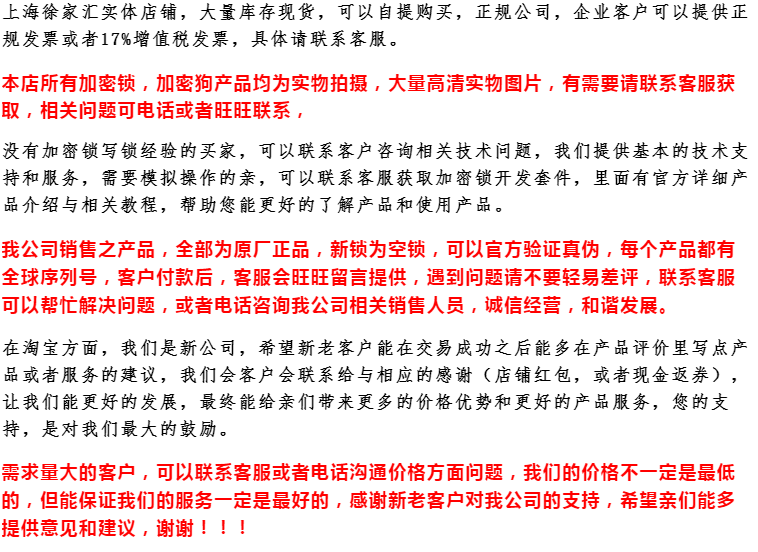 上海徐家汇实体店铺，大量库存现货，可以自提购买，正规公司，企业客户可以提供正规发票或者17%增值税发票，具体请联系客服。

本店所有加密锁，加密狗产品均为实物拍摄，大量高清实物图片，有需要请联系客服获取，相关问题可电话或者旺旺联系，

没有加密锁写锁经验的买家，可以联系客户咨询相关技术问题，我们提供基本的技术支持和服务，需要模拟操作的亲，可以联系客服获取加密锁开发套件，里面有官方详细产品介绍与相关教程，帮助您能更好的了解产品和使用产品。

我公司销售之产品，全部为原厂正品，新锁为空锁，可以官方验证真伪，每个产品都有全球序列号，客户付款后，客服会旺旺留言提供，遇到问题请不要轻易差评，联系客服可以帮忙解决问题，或者电话咨询我公司相关销售人员，诚信经营，和谐发展。

在淘宝方面，我们是新公司，希望新老客户能在交易成功之后能多在产品评价里写点产品或者服务的建议，我们会客户会联系给与相应的感谢（店铺红包，或者现金返券），让我们能更好的发展，最终能给亲们带来更多的价格优势和更好的产品服务，您的支持，是对我们最大的鼓励。

需求量大的客户，可以联系客服或者电话沟通价格方面问题，我们的价格不一定是最低的，但能保证我们的服务一定是最好的，感谢新老客户对我公司的支持，希望亲们能多提供意见和建议，谢谢！！！